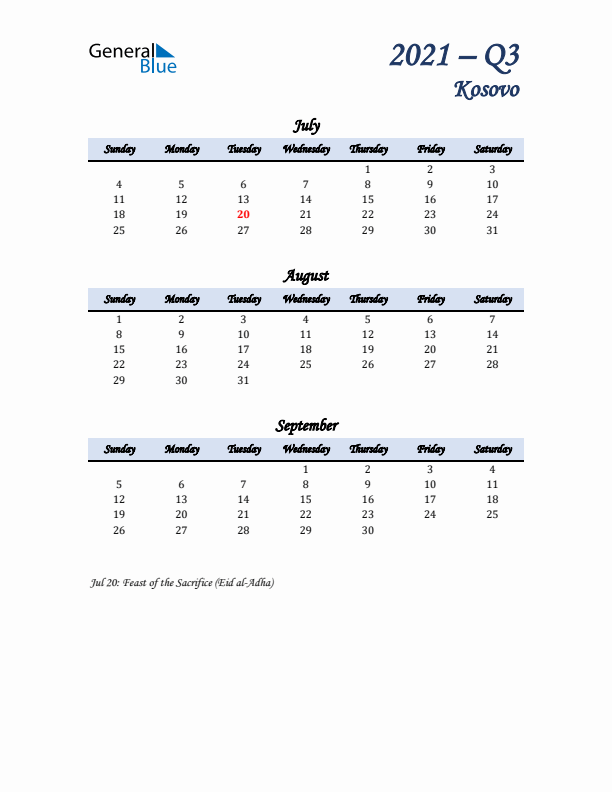 General Blue

2021 – Q3
Kosovo

July

| Sunday | Monday | Tuesday | Wednesday | Thursday | Friday | Saturday |
|---|---|---|---|---|---|---|
| | | | | 1 | 2 | 3 |
| 4 | 5 | 6 | 7 | 8 | 9 | 10 |
| 11 | 12 | 13 | 14 | 15 | 16 | 17 |
| 18 | 19 | 20 | 21 | 22 | 23 | 24 |
| 25 | 26 | 27 | 28 | 29 | 30 | 31 |

August

| Sunday | Monday | Tuesday | Wednesday | Thursday | Friday | Saturday |
|---|---|---|---|---|---|---|
| 1 | 2 | 3 | 4 | 5 | 6 | 7 |
| 8 | 9 | 10 | 11 | 12 | 13 | 14 |
| 15 | 16 | 17 | 18 | 19 | 20 | 21 |
| 22 | 23 | 24 | 25 | 26 | 27 | 28 |
| 29 | 30 | 31 | | | | |

September

| Sunday | Monday | Tuesday | Wednesday | Thursday | Friday | Saturday |
|---|---|---|---|---|---|---|
| | | | 1 | 2 | 3 | 4 |
| 5 | 6 | 7 | 8 | 9 | 10 | 11 |
| 12 | 13 | 14 | 15 | 16 | 17 | 18 |
| 19 | 20 | 21 | 22 | 23 | 24 | 25 |
| 26 | 27 | 28 | 29 | 30 | | |

Jul 20: Feast of the Sacrifice (Eid al-Adha)